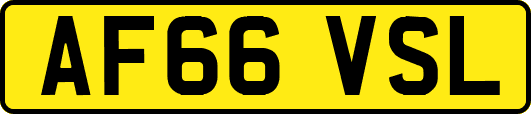 AF66 VSL